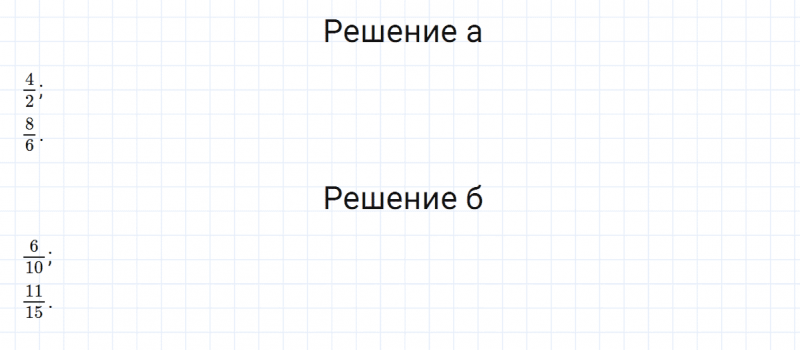 Решение а

$\frac{4}{2}$;

$\frac{8}{6}$.

Решение б

$\frac{6}{10}$;

$\frac{11}{15}$.